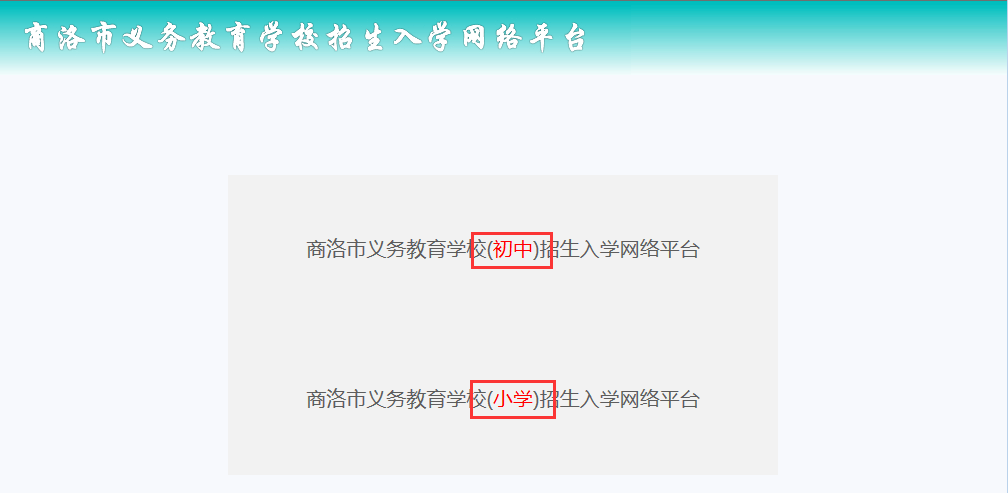 商洛市义务教育学校招生入学网络平台

商洛市义务教育学校(初中)招生入学网络平台

商洛市义务教育学校(小学)招生入学网络平台